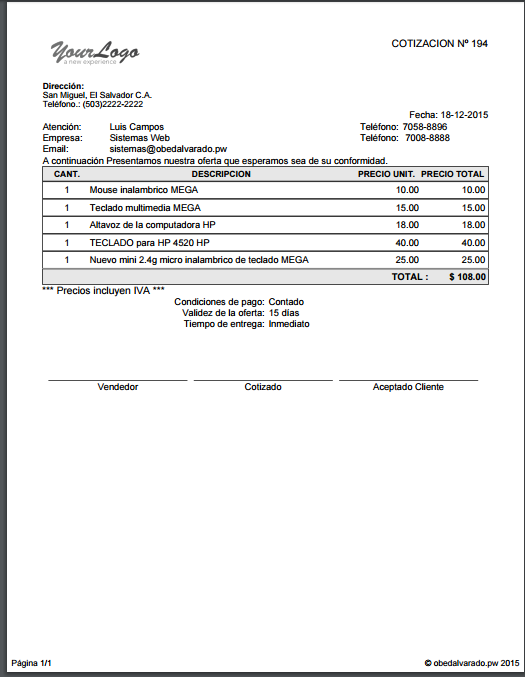 YourLogo
a new experience

COTIZACION Nº 194

Dirección:
San Miguel, El Salvador C.A.
Teléfono.: (503)2222-2222

Fecha: 18-12-2015

Atención: Luis Campos
Empresa: Sistemas Web
Email: sistemas@obedalvarado.pw

Teléfono: 7058-8896
Teléfono: 7008-8888

A continuación Presentamos nuestra oferta que esperamos sea de su conformidad.

| CANT. | DESCRIPCION | PRECIO UNIT. | PRECIO TOTAL |
|---|---|---|---|
| 1 | Mouse inalambrico MEGA | 10.00 | 10.00 |
| 1 | Teclado multimedia MEGA | 15.00 | 15.00 |
| 1 | Altavoz de la computadora HP | 18.00 | 18.00 |
| 1 | TECLADO para HP 4520 HP | 40.00 | 40.00 |
| 1 | Nuevo mini 2.4g micro inalambrico de teclado MEGA | 25.00 | 25.00 |
| | | TOTAL : | $ 108.00 |

*** Precios incluyen IVA ***

Condiciones de pago: Contado
Validez de la oferta: 15 días
Tiempo de entrega: Inmediato

Vendedor
Cotizado
Aceptado Cliente

Página 1/1
© obedalvarado.pw 2015